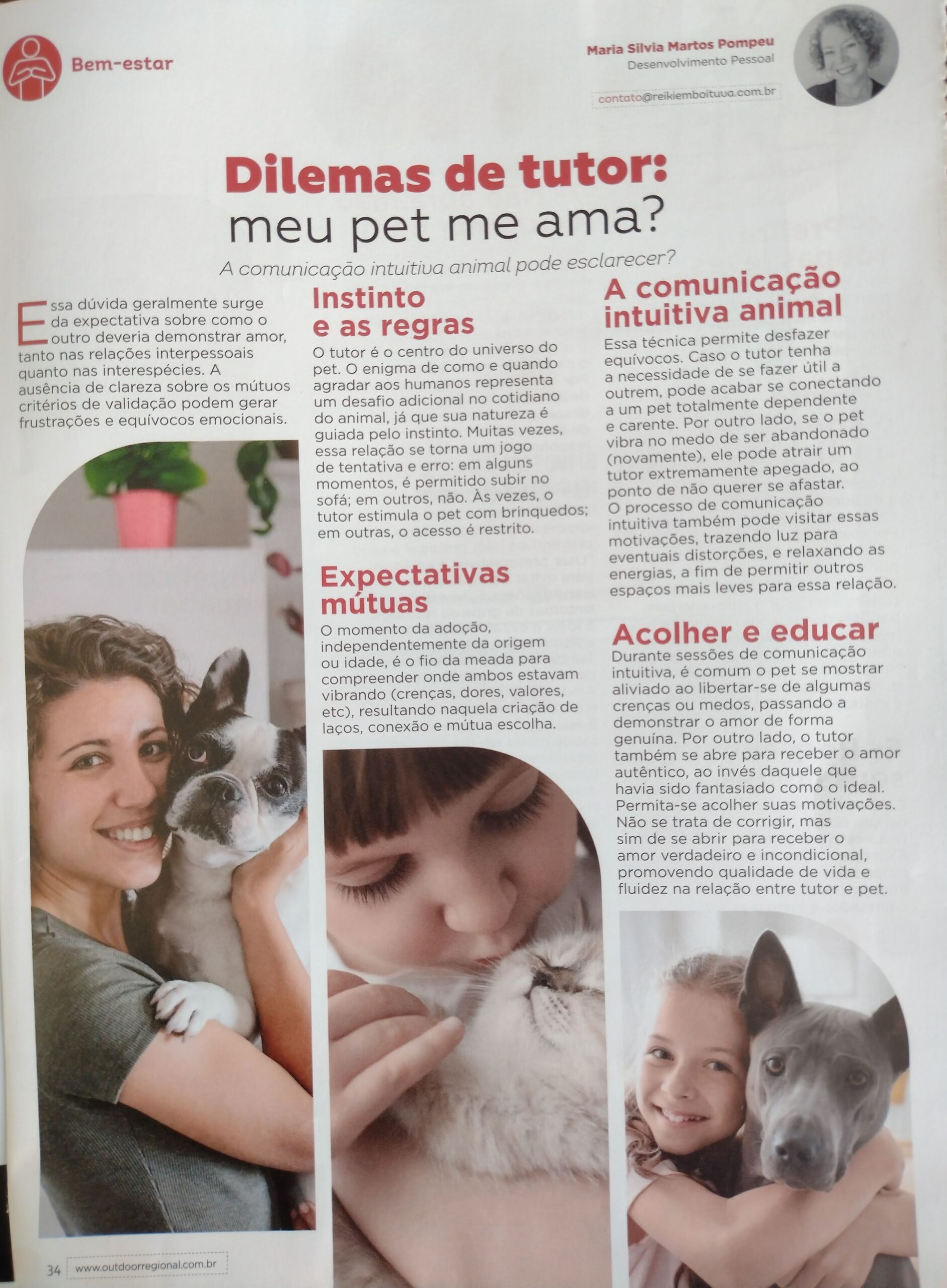 Bem-estar

Maria Silvia Martos Pompeu
Desenvolvimento Pessoal

contato@reikiemboituva.com.br

Dilemas de tutor:
meu pet me ama?

A comunicação intuitiva animal pode esclarecer?

Essa dúvida geralmente surge da expectativa sobre como o outro deveria demonstrar amor, tanto nas relações interpessoais quanto nas interespécies. A ausência de clareza sobre os mútuos critérios de validação podem gerar frustrações e equívocos emocionais.

Instinto e as regras
O tutor é o centro do universo do pet. O enigma de como e quando agradar aos humanos representa um desafio adicional no cotidiano do animal, já que sua natureza é guiada pelo instinto. Muitas vezes, essa relação se torna um jogo de tentativa e erro: em alguns momentos, é permitido subir no sofá; em outros, não. Às vezes, o tutor estimula o pet com brinquedos; em outras, o acesso é restrito.

Expectativas mútuas
O momento da adoção, independentemente da origem ou idade, é o fio da meada para compreender onde ambos estavam vibrando (crenças, dores, valores, etc), resultando naquela criação de laços, conexão e mútua escolha.

A comunicação intuitiva animal
Essa técnica permite desfazer equívocos. Caso o tutor tenha a necessidade de se fazer útil a outrem, pode acabar se conectando a um pet totalmente dependente e carente. Por outro lado, se o pet vibra no medo de ser abandonado (novamente), ele pode atrair um tutor extremamente apegado, ao ponto de não querer se afastar. O processo de comunicação intuitiva também pode visitar essas motivações, trazendo luz para eventuais distorções, e relaxando as energias, a fim de permitir outros espaços mais leves para essa relação.

Acolher e educar
Durante sessões de comunicação intuitiva, é comum o pet se mostrar aliviado ao libertar-se de algumas crenças ou medos, passando a demonstrar o amor de forma genuína. Por outro lado, o tutor também se abre para receber o amor autêntico, ao invés daquele que havia sido fantasiado como o ideal. Permita-se acolher suas motivações. Não se trata de corrigir, mas sim de se abrir para receber o amor verdadeiro e incondicional, promovendo qualidade de vida e fluidez na relação entre tutor e pet.

34 www.outdoorregional.com.br